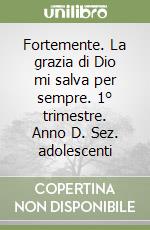 unilibro

Fortemente. La grazia di Dio mi salva per sempre. 1° trimestre. Anno D. Sez. adolescenti

COPERTINA NON DISPONIBILE